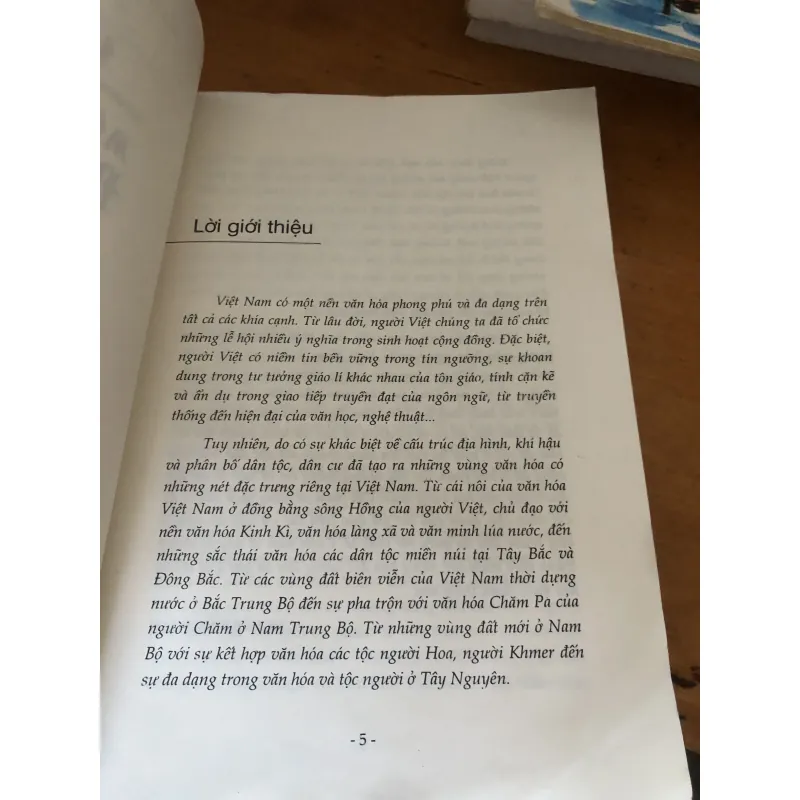 Lời giới thiệu

Việt Nam có một nền văn hóa phong phú và đa dạng trên tất cả các khía cạnh. Từ lâu đời, người Việt chúng ta đã tổ chức những lễ hội nhiều ý nghĩa trong sinh hoạt cộng đồng. Đặc biệt, người Việt có niềm tin bền vững trong tín ngưỡng, sự khoan dung trong tư tưởng giáo lí khác nhau của tôn giáo, tính cặn kẽ và ẩn dụ trong giao tiếp truyền đạt của ngôn ngữ, từ truyền thống đến hiện đại của văn học, nghệ thuật...

Tuy nhiên, do có sự khác biệt về cấu trúc địa hình, khí hậu và phân bố dân tộc, dân cư đã tạo ra những vùng văn hóa có những nét đặc trưng riêng tại Việt Nam. Từ cái nôi của văn hóa Việt Nam ở đồng bằng sông Hồng của người Việt, chủ đạo với nền văn hóa Kinh Kì, văn hóa làng xã và văn minh lúa nước, đến những sắc thái văn hóa các dân tộc miền núi tại Tây Bắc và Đông Bắc. Từ các vùng đất biên viễn của Việt Nam thời dựng nước ở Bắc Trung Bộ đến sự pha trộn với văn hóa Chăm Pa của người Chăm ở Nam Trung Bộ. Từ những vùng đất mới ở Nam Bộ với sự kết hợp văn hóa các tộc người Hoa, người Khmer đến sự đa dạng trong văn hóa và tộc người ở Tây Nguyên.

- 5 -